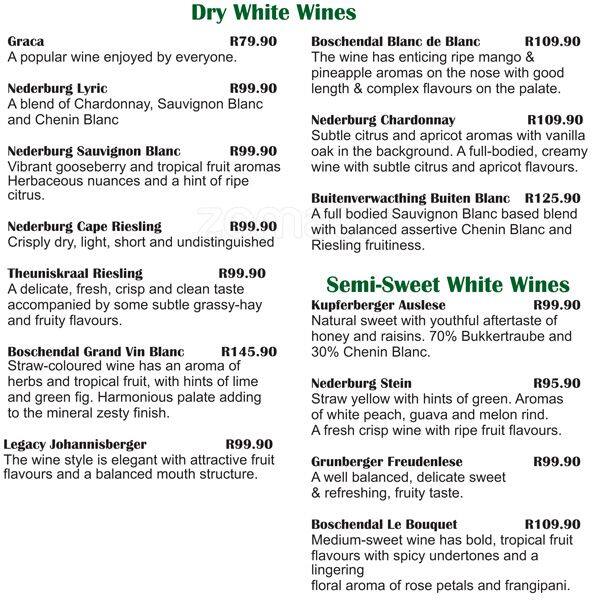 Dry White Wines

Graca R79.90
A popular wine enjoyed by everyone.

Nederburg Lyric R99.90
A blend of Chardonnay, Sauvignon Blanc and Chenin Blanc

Nederburg Sauvignon Blanc R99.90
Vibrant gooseberry and tropical fruit aromas Herbaceous nuances and a hint of ripe citrus.

Nederburg Cape Riesling R99.90
Crisply dry, light, short and undistinguished

Theuniskraal Riesling R99.90
A delicate, fresh, crisp and clean taste accompanied by some subtle grassy-hay and fruity flavours.

Boschendal Grand Vin Blanc R145.90
Straw-coloured wine has an aroma of herbs and tropical fruit, with hints of lime and green fig. Harmonious palate adding to the mineral zesty finish.

Legacy Johannisberger R99.90
The wine style is elegant with attractive fruit flavours and a balanced mouth structure.

Boschendal Blanc de Blanc R109.90
The wine has enticing ripe mango & pineapple aromas on the nose with good length & complex flavours on the palate.

Nederburg Chardonnay R109.90
Subtle citrus and apricot aromas with vanilla oak in the background. A full-bodied, creamy wine with subtle citrus and apricot flavours.

Buitenverwacthing Buiten Blanc R125.90
A full bodied Sauvignon Blanc based blend with balanced assertive Chenin Blanc and Riesling fruitiness.

Semi-Sweet White Wines

Kupferberger Auslese R99.90
Natural sweet with youthful aftertaste of honey and raisins. 70% Bukkertraube and 30% Chenin Blanc.

Nederburg Stein R95.90
Straw yellow with hints of green. Aromas of white peach, guava and melon rind. A fresh crisp wine with ripe fruit flavours.

Grunberger Freudenlese R99.90
A well balanced, delicate sweet & refreshing, fruity taste.

Boschendal Le Bouquet R109.90
Medium-sweet wine has bold, tropical fruit flavours with spicy undertones and a lingering
floral aroma of rose petals and frangipani.